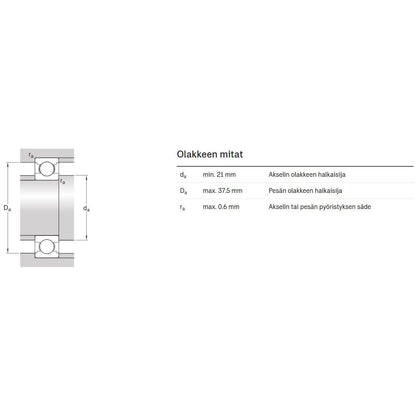 $r_a$

$r_a$

$D_a$

$d_a$

Olakkeen mitat

| | | |
|---|---|---|
| $d_a$ | min. 21 mm | Akselin olakkeen halkaisija |
| $D_a$ | max. 37.5 mm | Pesän olakkeen halkaisija |
| $r_a$ | max. 0.6 mm | Akselin tai pesän pyöristyksen säde |